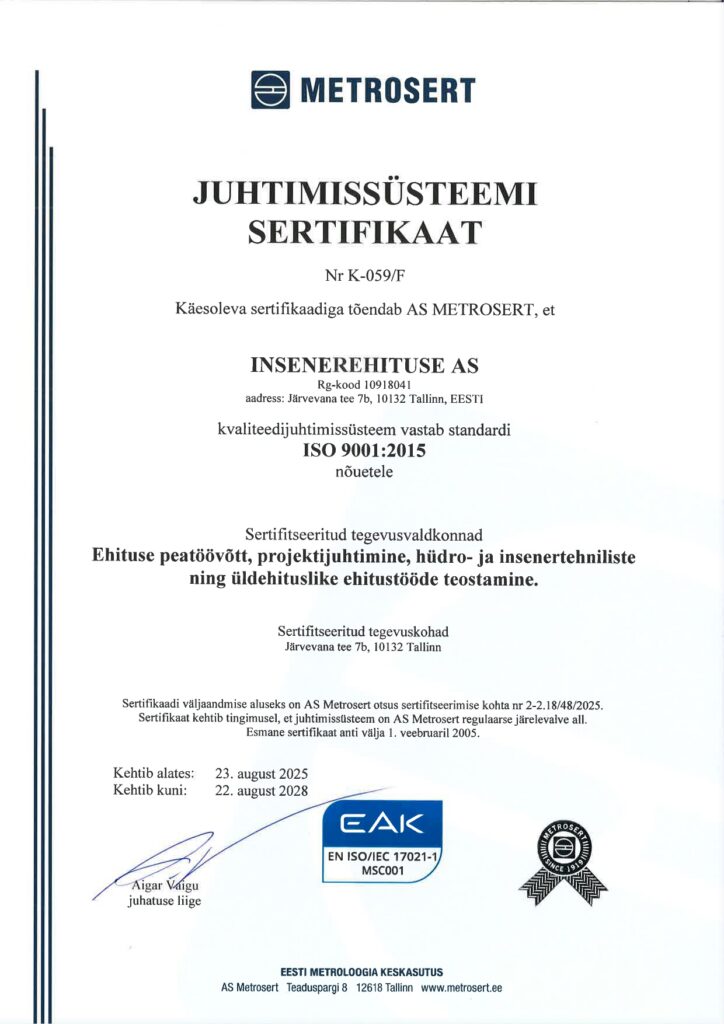 METROSERT

JUHTIMISSÜSTEEMI SERTIFIKAAT

Nr K-059/F

Käesoleva sertifikaadiga tõendab AS METROSERT, et

INSENEREHITUSE AS
Rg-kood 10918041
aadress: Järvevana tee 7b, 10132 Tallinn, EESTI

kvaliteedijuhtimissüsteem vastab standardi
ISO 9001:2015
nõuetele

Sertifitseeritud tegevusvaldkonnad
Ehituse peatöövõtt, projektijuhtimine, hüdro- ja insenertehniliste ning üldehituslike ehitustööde teostamine.

Sertifitseeritud tegevuskohad
Järvevana tee 7b, 10132 Tallinn

Sertifikaadi väljaandmise aluseks on AS Metrosert otsus sertifitseerimise kohta nr 2-2.18/48/2025.
Sertifikaat kehtib tingimusel, et juhtimissüsteem on AS Metrosert regulaarse järelevalve all.
Esmane sertifikaat anti välja 1. veebruaril 2005.

Kehtib alates: 23. august 2025
Kehtib kuni: 22. august 2028

Aigar Vaigu
juhatuse liige

EAK
EN ISO/IEC 17021-1
MSC001

METROSERT SINCE 1919

EESTI METROLOOGIA KESKASUTUS
AS Metrosert Teaduspargi 8 12618 Tallinn www.metrosert.ee